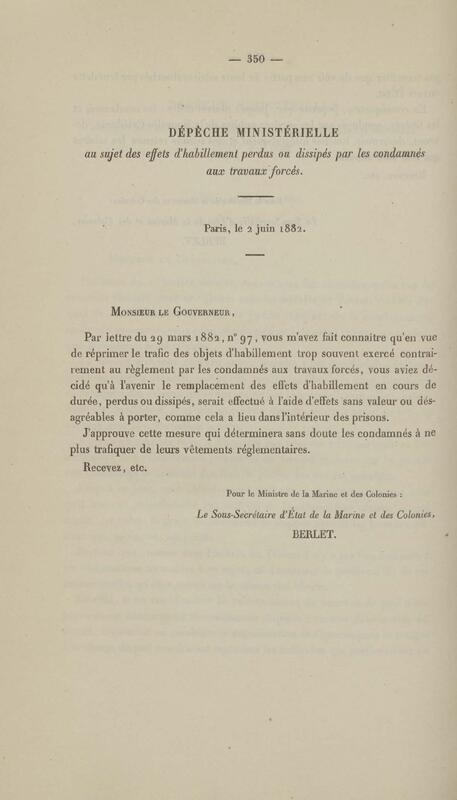 — 350 —

DÉPÊCHE MINISTÉRIELLE
au sujet des effets d'habillement perdus ou dissipés par les condamnés aux travaux forcés.

Paris, le 2 juin 1882.

Monsieur le Gouverneur,

Par lettre du 29 mars 1882, n° 97, vous m'avez fait connaître qu'en vue de réprimer le trafic des objets d'habillement trop souvent exercé contrairement au règlement par les condamnés aux travaux forcés, vous aviez décidé qu'à l'avenir le remplacement des effets d'habillement en cours de durée, perdus ou dissipés, serait effectué à l'aide d'effets sans valeur ou désagréables à porter, comme cela a lieu dans l'intérieur des prisons.

J'approuve cette mesure qui déterminera sans doute les condamnés à ne plus trafiquer de leurs vêtements réglementaires.

Recevez, etc.

Pour le Ministre de la Marine et des Colonies :
Le Sous-Secrétaire d'État de la Marine et des Colonies,
BERLET.